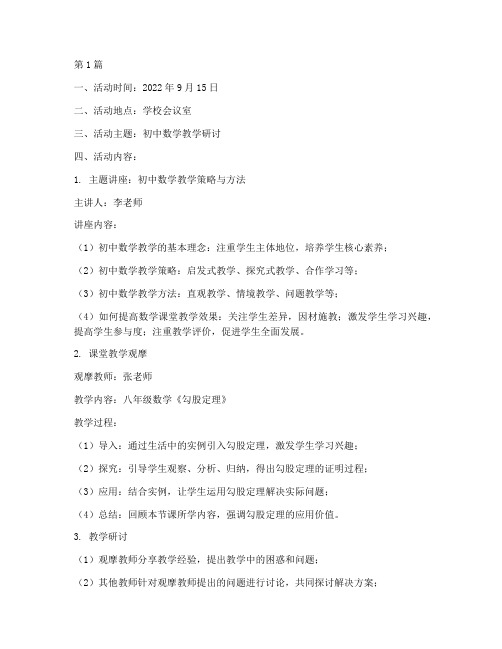 第1篇

一、活动时间：2022年9月15日

二、活动地点：学校会议室

三、活动主题：初中数学教学研讨

四、活动内容：

1. 主题讲座：初中数学教学策略与方法

主讲人：李老师

讲座内容：

（1）初中数学教学的基本理念：注重学生主体地位，培养学生核心素养；

（2）初中数学教学策略：启发式教学、探究式教学、合作学习等；

（3）初中数学教学方法：直观教学、情境教学、问题教学等；

（4）如何提高数学课堂教学效果：关注学生差异，因材施教；激发学生学习兴趣，提高学生参与度；注重教学评价，促进学生全面发展。

2. 课堂教学观摩

观摩教师：张老师

教学内容：八年级数学《勾股定理》

教学过程：

（1）导入：通过生活中的实例引入勾股定理，激发学生学习兴趣；

（2）探究：引导学生观察、分析、归纳，得出勾股定理的证明过程；

（3）应用：结合实例，让学生运用勾股定理解决实际问题；

（4）总结：回顾本节课所学内容，强调勾股定理的应用价值。

3. 教学研讨

（1）观摩教师分享教学经验，提出教学中的困惑和问题；

（2）其他教师针对观摩教师提出的问题进行讨论，共同探讨解决方案；